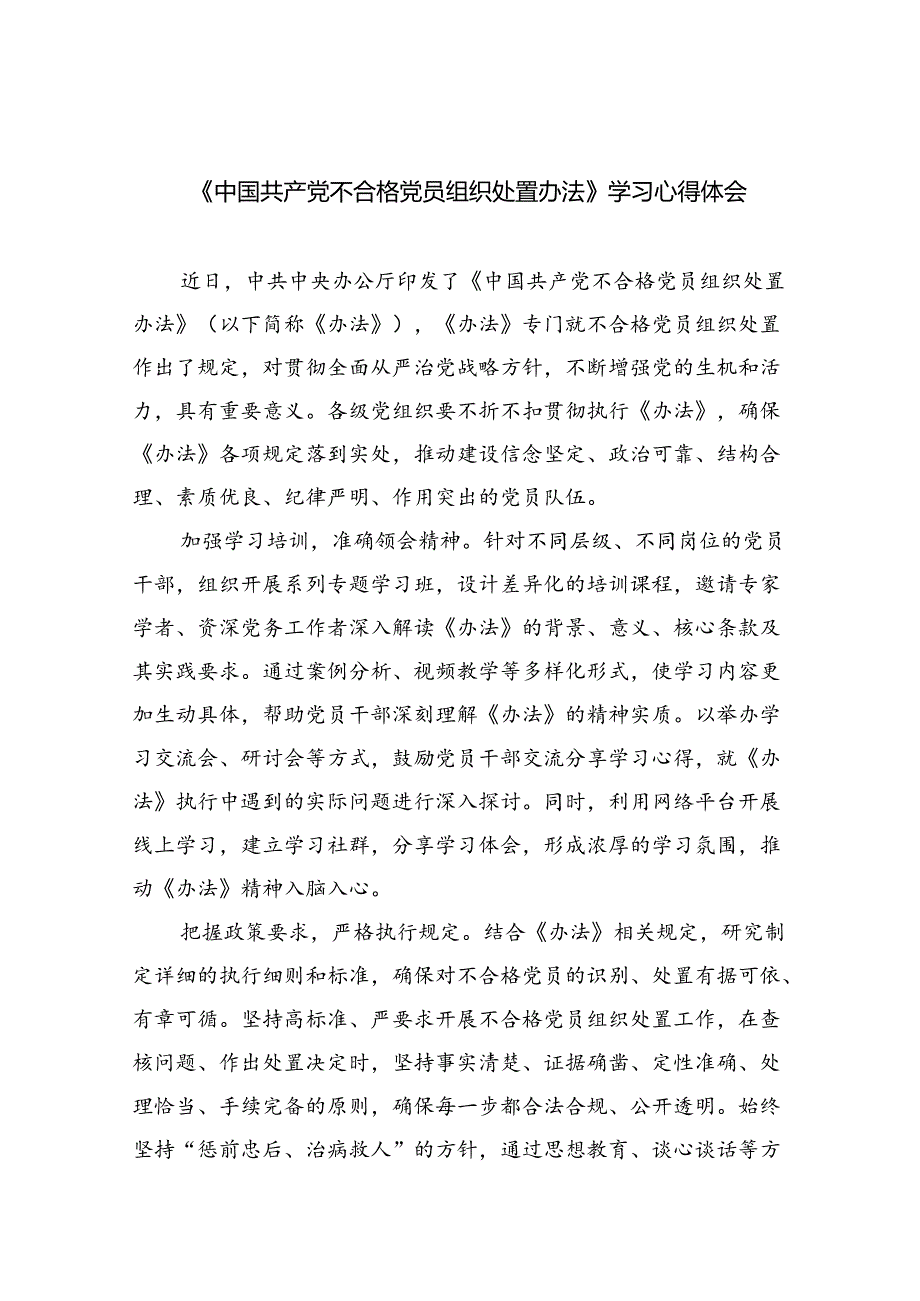 《中国共产党不合格党员组织处置办法》学习心得体会

近日，中共中央办公厅印发了《中国共产党不合格党员组织处置办法》（以下简称《办法》），《办法》专门就不合格党员组织处置作出了规定，对贯彻全面从严治党战略方针，不断增强党的生机和活力，具有重要意义。各级党组织要不折不扣贯彻执行《办法》，确保《办法》各项规定落到实处，推动建设信念坚定、政治可靠、结构合理、素质优良、纪律严明、作用突出的党员队伍。

加强学习培训，准确领会精神。针对不同层级、不同岗位的党员干部，组织开展系列专题学习班，设计差异化的培训课程，邀请专家学者、资深党务工作者深入解读《办法》的背景、意义、核心条款及其实践要求。通过案例分析、视频教学等多样化形式，使学习内容更加生动具体，帮助党员干部深刻理解《办法》的精神实质。以举办学习交流会、研讨会等方式，鼓励党员干部交流分享学习心得，就《办法》执行中遇到的实际问题进行深入探讨。同时，利用网络平台开展线上学习，建立学习社群，分享学习体会，形成浓厚的学习氛围，推动《办法》精神入脑入心。

把握政策要求，严格执行规定。结合《办法》相关规定，研究制定详细的执行细则和标准，确保对不合格党员的识别、处置有据可依、有章可循。坚持高标准、严要求开展不合格党员组织处置工作，在查核问题、作出处置决定时，坚持事实清楚、证据确凿、定性准确、处理恰当、手续完备的原则，确保每一步都合法合规、公开透明。始终坚持“惩前毖后、治病救人”的方针，通过思想教育、谈心谈话等方